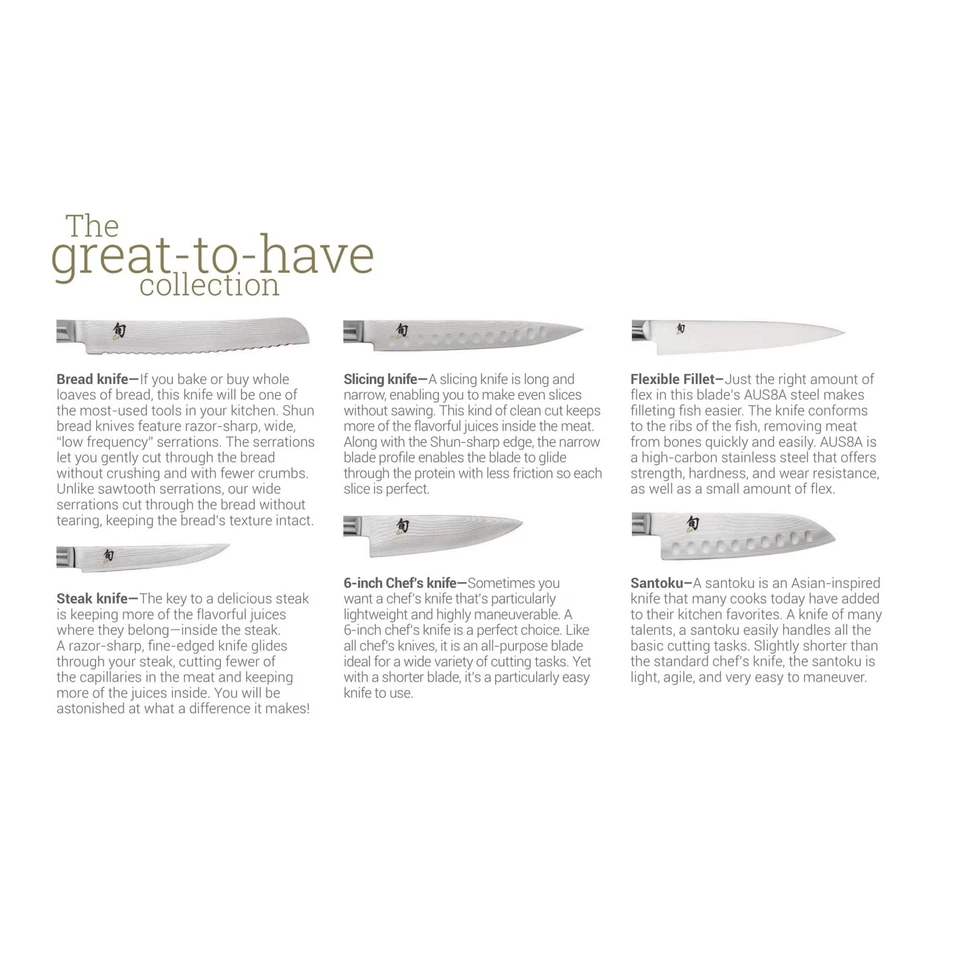 The
great-to-have
collection

Bread knife—If you bake or buy whole loaves of bread, this knife will be one of the most-used tools in your kitchen. Shun bread knives feature razor-sharp, wide, "low frequency" serrations. The serrations let you gently cut through the bread without crushing and with fewer crumbs. Unlike sawtooth serrations, our wide serrations cut through the bread without tearing, keeping the bread's texture intact.

Steak knife—The key to a delicious steak is keeping more of the flavorful juices where they belong—inside the steak. A razor-sharp, fine-edged knife glides through your steak, cutting fewer of the capillaries in the meat and keeping more of the juices inside. You will be astonished at what a difference it makes!

Slicing knife—A slicing knife is long and narrow, enabling you to make even slices without sawing. This kind of clean cut keeps more of the flavorful juices inside the meat. Along with the Shun-sharp edge, the narrow blade profile enables the blade to glide through the protein with less friction so each slice is perfect.

6-inch Chef's knife—Sometimes you want a chef's knife that's particularly lightweight and highly maneuverable. A 6-inch chef's knife is a perfect choice. Like all chef's knives, it is an all-purpose blade ideal for a wide variety of cutting tasks. Yet with a shorter blade, it's a particularly easy knife to use.

Flexible Fillet—Just the right amount of flex in this blade's AUS8A steel makes filleting fish easier. The knife conforms to the ribs of the fish, removing meat from bones quickly and easily. AUS8A is a high-carbon stainless steel that offers strength, hardness, and wear resistance, as well as a small amount of flex.

Santoku—A santoku is an Asian-inspired knife that many cooks today have added to their kitchen favorites. A knife of many talents, a santoku easily handles all the basic cutting tasks. Slightly shorter than the standard chef's knife, the santoku is light, agile, and very easy to maneuver.